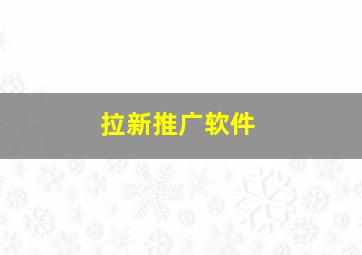 拉新推广软件